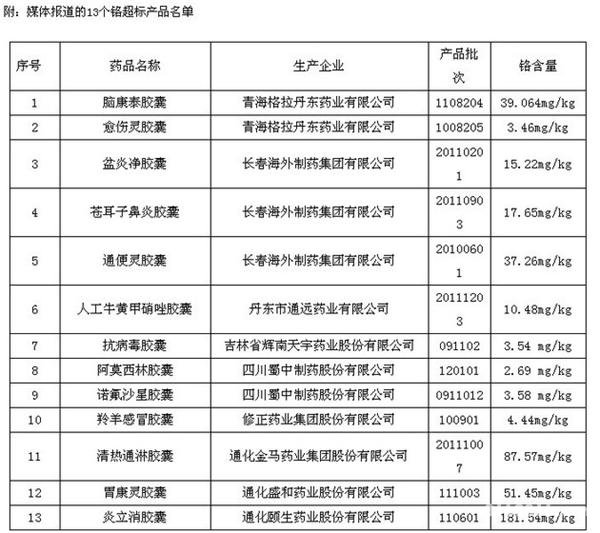 附：媒体报道的13个铬超标产品名单

| 序号 | 药品名称 | 生产企业 | 产品批次 | 铬含量 |
|---|---|---|---|---|
| 1 | 脑康泰胶囊 | 青海格拉丹东药业有限公司 | 1108204 | 39.064mg/kg |
| 2 | 愈伤灵胶囊 | 青海格拉丹东药业有限公司 | 1008205 | 3.46mg/kg |
| 3 | 盆炎净胶囊 | 长春海外制药集团有限公司 | 20110201 | 15.22mg/kg |
| 4 | 苍耳子鼻炎胶囊 | 长春海外制药集团有限公司 | 20110903 | 17.65mg/kg |
| 5 | 通便灵胶囊 | 长春海外制药集团有限公司 | 20100601 | 37.26mg/kg |
| 6 | 人工牛黄甲硝唑胶囊 | 丹东市通远药业有限公司 | 20111203 | 10.48mg/kg |
| 7 | 抗病毒胶囊 | 吉林省辉南天宇药业股份有限公司 | 091102 | 3.54 mg/kg |
| 8 | 阿莫西林胶囊 | 四川蜀中制药股份有限公司 | 120101 | 2.69 mg/kg |
| 9 | 诺氟沙星胶囊 | 四川蜀中制药股份有限公司 | 0911012 | 3.58 mg/kg |
| 10 | 羚羊感冒胶囊 | 修正药业集团股份有限公司 | 100901 | 4.44mg/kg |
| 11 | 清热通淋胶囊 | 通化金马药业集团股份有限公司 | 20111007 | 87.57mg/kg |
| 12 | 胃康灵胶囊 | 通化盛和药业股份有限公司 | 111003 | 51.45mg/kg |
| 13 | 炎立消胶囊 | 通化颐生药业股份有限公司 | 110601 | 181.54mg/kg |